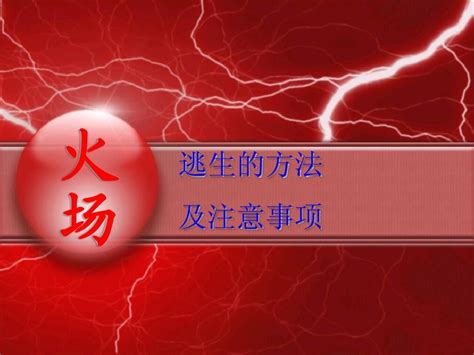 火场

逃生的方法

及注意事项